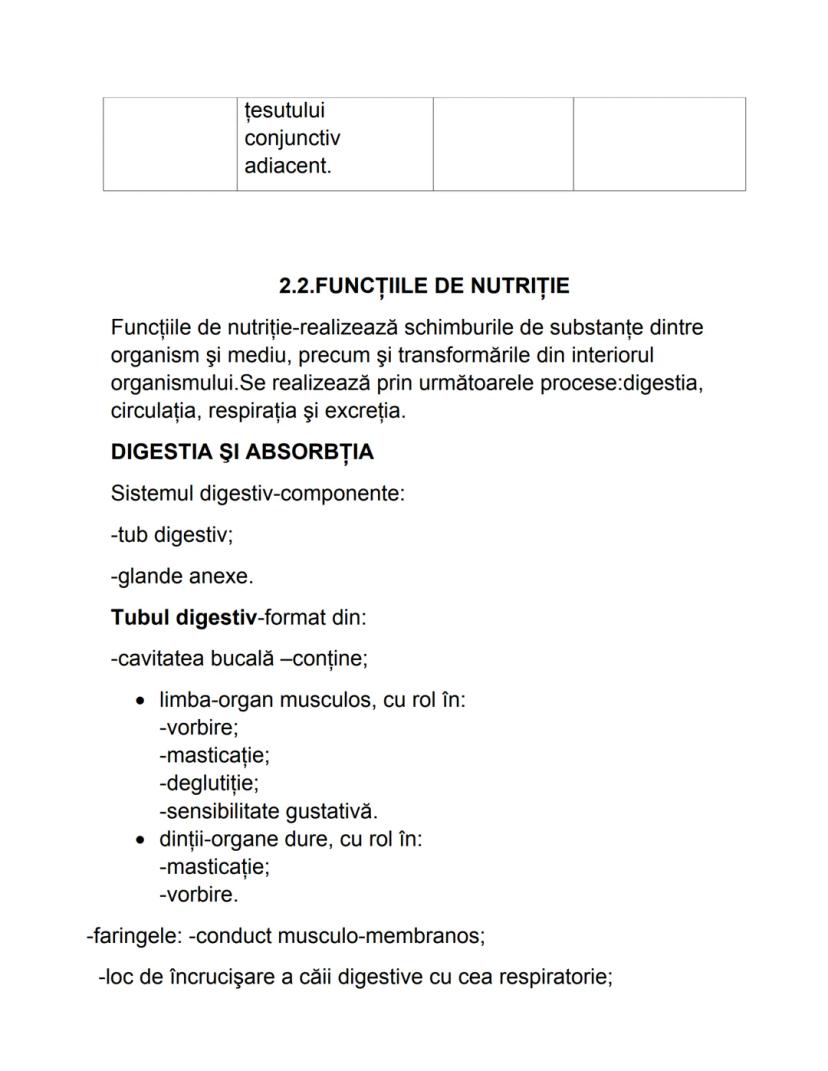 |  | țesutului conjunctiv adiacent. |  |  |
|---|---|---|---|

2.2.FUNCȚIILE DE NUTRIȚIE

Funcțiile de nutriție-realizează schimburile de substanțe dintre organism şi mediu, precum şi transformările din interiorul organismului.Se realizează prin următoarele procese:digestia, circulația, respirația şi excreția.

DIGESTIA ŞI ABSORBȚIA

Sistemul digestiv-componente:

-tub digestiv;

-glande anexe.

Tubul digestiv-format din:

-cavitatea bucală –conține;

• limba-organ musculos, cu rol în:
-vorbire;
-masticație;
-deglutiție;
-sensibilitate gustativă.
• dinții-organe dure, cu rol în:
-masticație;
-vorbire.

-faringele: -conduct musculo-membranos;

-loc de încrucişare a căii digestive cu cea respiratorie;